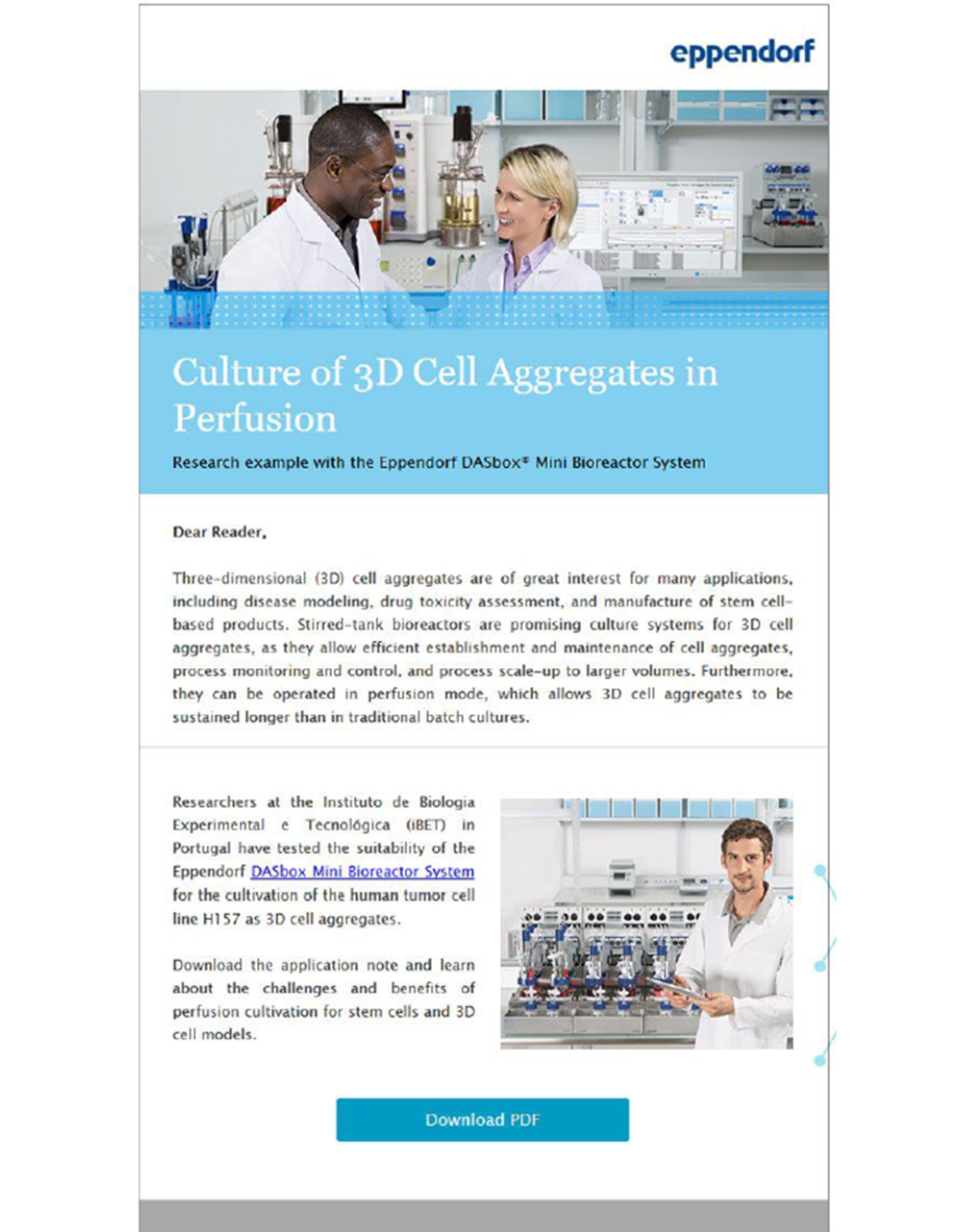 eppendorf

Culture of 3D Cell Aggregates in Perfusion

Research example with the Eppendorf DASbox® Mini Bioreactor System

Dear Reader,

Three-dimensional (3D) cell aggregates are of great interest for many applications, including disease modeling, drug toxicity assessment, and manufacture of stem cell-based products. Stirred-tank bioreactors are promising culture systems for 3D cell aggregates, as they allow efficient establishment and maintenance of cell aggregates, process monitoring and control, and process scale-up to larger volumes. Furthermore, they can be operated in perfusion mode, which allows 3D cell aggregates to be sustained longer than in traditional batch cultures.

Researchers at the Instituto de Biologia Experimental e Tecnológica (iBET) in Portugal have tested the suitability of the Eppendorf DASbox Mini Bioreactor System for the cultivation of the human tumor cell line H157 as 3D cell aggregates.

Download the application note and learn about the challenges and benefits of perfusion cultivation for stem cells and 3D cell models.

Download PDF